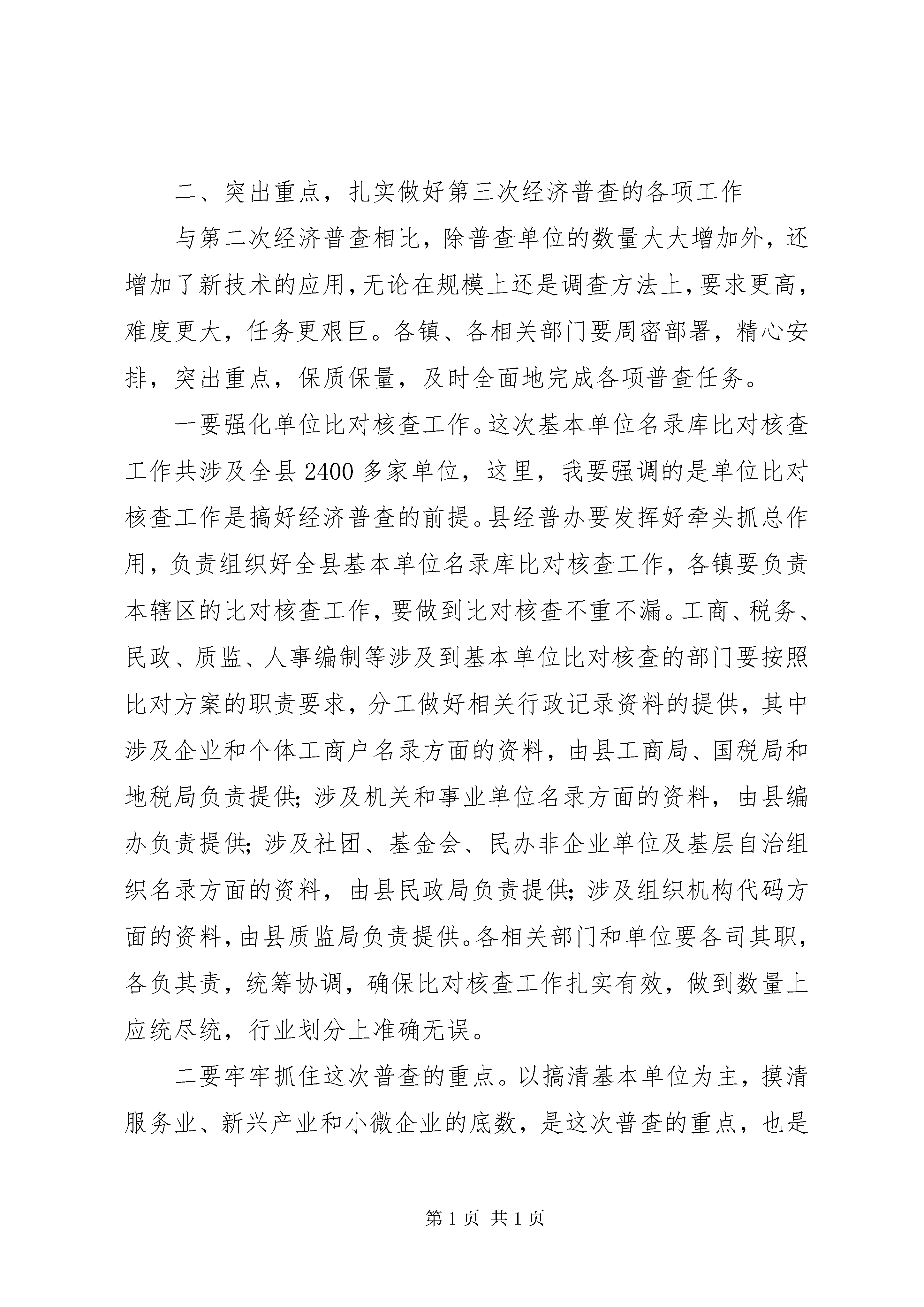 二、突出重点，扎实做好第三次经济普查的各项工作

与第二次经济普查相比，除普查单位的数量大大增加外，还增加了新技术的应用，无论在规模上还是调查方法上，要求更高，难度更大，任务更艰巨。各镇、各相关部门要周密部署，精心安排，突出重点，保质保量，及时全面地完成各项普查任务。

一要强化单位比对核查工作。这次基本单位名录库比对核查工作共涉及全县2400多家单位，这里，我要强调的是单位比对核查工作是搞好经济普查的前提。县经普办要发挥好牵头抓总作用，负责组织好全县基本单位名录库比对核查工作，各镇要负责本辖区的比对核查工作，要做到比对核查不重不漏。工商、税务、民政、质监、人事编制等涉及到基本单位比对核查的部门要按照比对方案的职责要求，分工做好相关行政记录资料的提供，其中涉及企业和个体工商户名录方面的资料，由县工商局、国税局和地税局负责提供；涉及机关和事业单位名录方面的资料，由县编办负责提供；涉及社团、基金会、民办非企业单位及基层自治组织名录方面的资料，由县民政局负责提供；涉及组织机构代码方面的资料，由县质监局负责提供。各相关部门和单位要各司其职，各负其责，统筹协调，确保比对核查工作扎实有效，做到数量上应统尽统，行业划分上准确无误。

二要牢牢抓住这次普查的重点。以搞清基本单位为主，摸清服务业、新兴产业和小微企业的底数，是这次普查的重点，也是

第1页 共1页